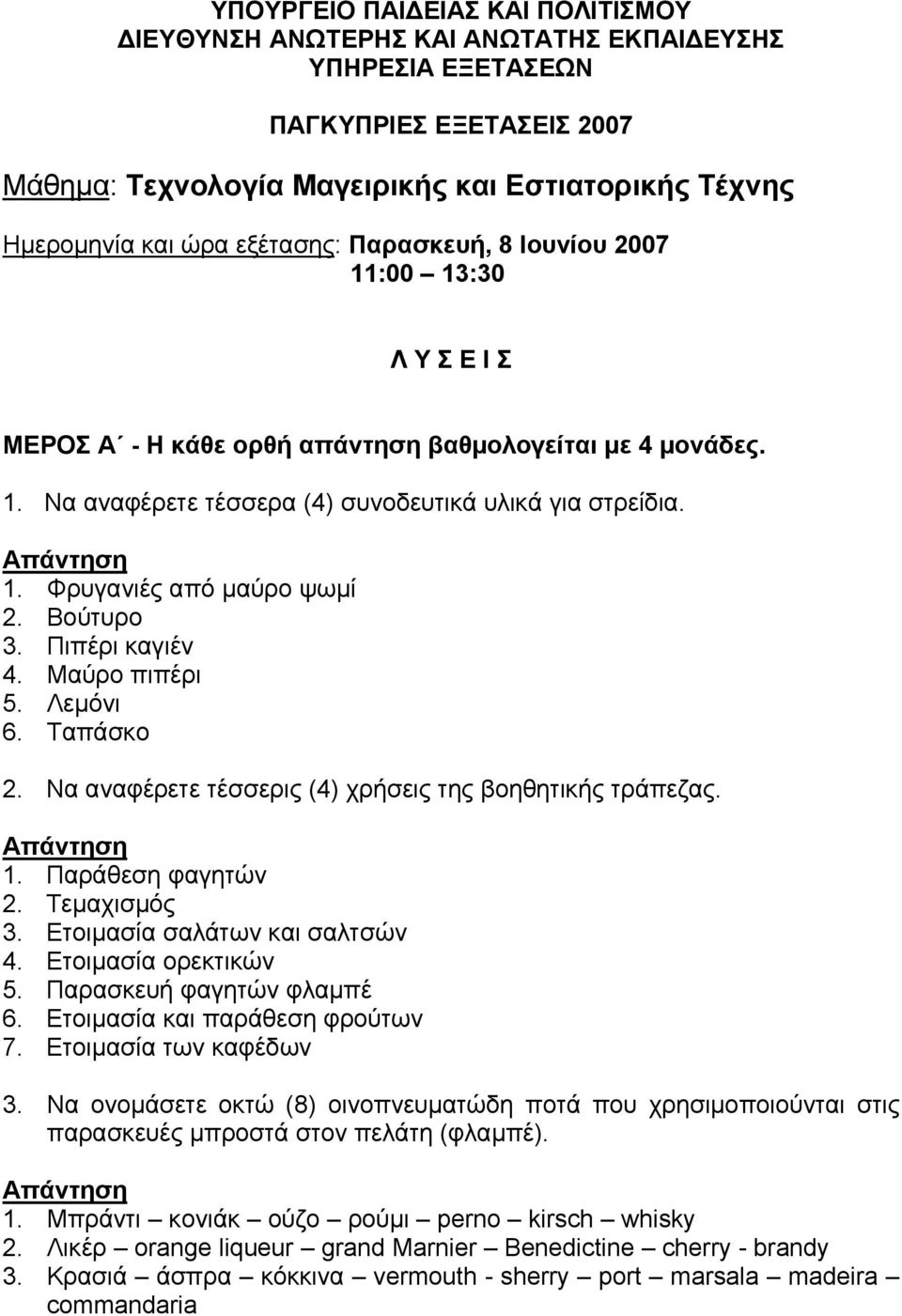 ΥΠΟΥΡΓΕΙΟ ΠΑΙΔΕΙΑΣ ΚΑΙ ΠΟΛΙΤΙΣΜΟΥ
ΔΙΕΥΘΥΝΣΗ ΑΝΩΤΕΡΗΣ ΚΑΙ ΑΝΩΤΑΤΗΣ ΕΚΠΑΙΔΕΥΣΗΣ
ΥΠΗΡΕΣΙΑ ΕΞΕΤΑΣΕΩΝ

ΠΑΓΚΥΠΡΙΕΣ ΕΞΕΤΑΣΕΙΣ 2007

Μάθημα: Τεχνολογία Μαγειρικής και Εστιατορικής Τέχνης

Ημερομηνία και ώρα εξέτασης: Παρασκευή, 8 Ιουνίου 2007
11:00 – 13:30

Λ Υ Σ Ε Ι Σ

ΜΕΡΟΣ Α΄ - Η κάθε ορθή απάντηση βαθμολογείται με 4 μονάδες.

1. Να αναφέρετε τέσσερα (4) συνοδευτικά υλικά για στρείδια.

Απάντηση
1. Φρυγανιές από μαύρο ψωμί
2. Βούτυρο
3. Πιπέρι καγιέν
4. Μαύρο πιπέρι
5. Λεμόνι
6. Ταπάσκο

2. Να αναφέρετε τέσσερις (4) χρήσεις της βοηθητικής τράπεζας.

Απάντηση
1. Παράθεση φαγητών
2. Τεμαχισμός
3. Ετοιμασία σαλάτων και σαλτσών
4. Ετοιμασία ορεκτικών
5. Παρασκευή φαγητών φλαμπέ
6. Ετοιμασία και παράθεση φρούτων
7. Ετοιμασία των καφέδων

3. Να ονομάσετε οκτώ (8) οινοπνευματώδη ποτά που χρησιμοποιούνται στις παρασκευές μπροστά στον πελάτη (φλαμπέ).

Απάντηση
1. Μπράντι – κονιάκ – ούζο – ρούμι – perno – kirsch – whisky
2. Λικέρ – orange liqueur – grand Marnier – Benedictine – cherry - brandy
3. Κρασιά – άσπρα – κόκκινα – vermouth - sherry – port – marsala – madeira – commandaria